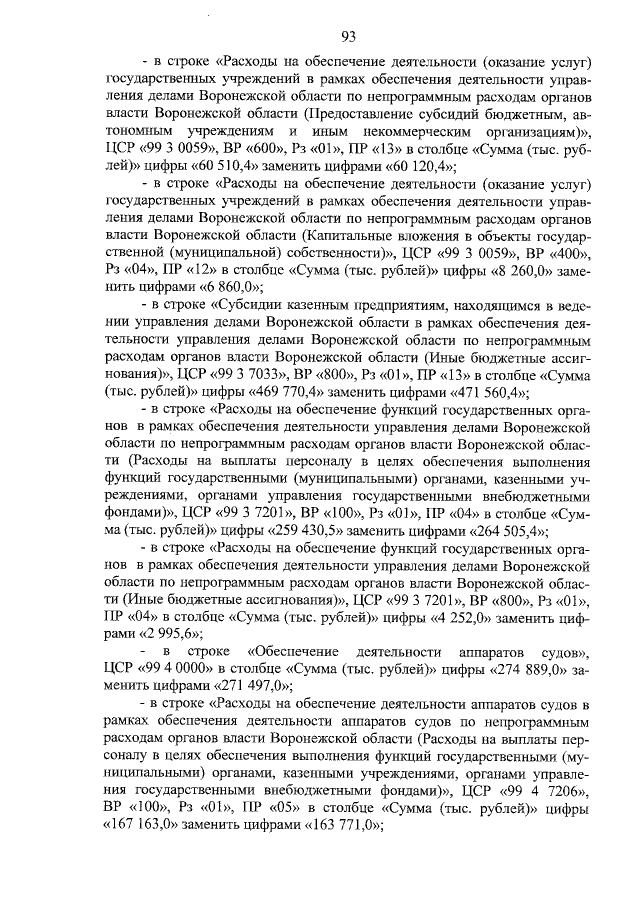 93

- в строке «Расходы на обеспечение деятельности (оказание услуг) государственных учреждений в рамках обеспечения деятельности управления делами Воронежской области по непрограммным расходам органов власти Воронежской области (Предоставление субсидий бюджетным, автономным учреждениям и иным некоммерческим организациям)», ЦСР «99 3 0059», ВР «600», Рз «01», ПР «13» в столбце «Сумма (тыс. рублей)» цифры «60 510,4» заменить цифрами «60 120,4»;

- в строке «Расходы на обеспечение деятельности (оказание услуг) государственных учреждений в рамках обеспечения деятельности управления делами Воронежской области по непрограммным расходам органов власти Воронежской области (Капитальные вложения в объекты государственной (муниципальной) собственности)», ЦСР «99 3 0059», ВР «400», Рз «04», ПР «12» в столбце «Сумма (тыс. рублей)» цифры «8 260,0» заменить цифрами «6 860,0»;

- в строке «Субсидии казенным предприятиям, находящимся в ведении управления делами Воронежской области в рамках обеспечения деятельности управления делами Воронежской области по непрограммным расходам органов власти Воронежской области (Иные бюджетные ассигнования)», ЦСР «99 3 7033», ВР «800», Рз «01», ПР «13» в столбце «Сумма (тыс. рублей)» цифры «469 770,4» заменить цифрами «471 560,4»;

- в строке «Расходы на обеспечение функций государственных органов в рамках обеспечения деятельности управления делами Воронежской области по непрограммным расходам органов власти Воронежской области (Расходы на выплаты персоналу в целях обеспечения выполнения функций государственными (муниципальными) органами, казенными учреждениями, органами управления государственными внебюджетными фондами)», ЦСР «99 3 7201», ВР «100», Рз «01», ПР «04» в столбце «Сумма (тыс. рублей)» цифры «259 430,5» заменить цифрами «264 505,4»;

- в строке «Расходы на обеспечение функций государственных органов в рамках обеспечения деятельности управления делами Воронежской области по непрограммным расходам органов власти Воронежской области (Иные бюджетные ассигнования)», ЦСР «99 3 7201», ВР «800», Рз «01», ПР «04» в столбце «Сумма (тыс. рублей)» цифры «4 252,0» заменить цифрами «2 995,6»;

- в строке «Обеспечение деятельности аппаратов судов», ЦСР «99 4 0000» в столбце «Сумма (тыс. рублей)» цифры «274 889,0» заменить цифрами «271 497,0»;

- в строке «Расходы на обеспечение деятельности аппаратов судов в рамках обеспечения деятельности аппаратов судов по непрограммным расходам органов власти Воронежской области (Расходы на выплаты персоналу в целях обеспечения выполнения функций государственными (муниципальными) органами, казенными учреждениями, органами управления государственными внебюджетными фондами)», ЦСР «99 4 7206», ВР «100», Рз «01», ПР «05» в столбце «Сумма (тыс. рублей)» цифры «167 163,0» заменить цифрами «163 771,0»;